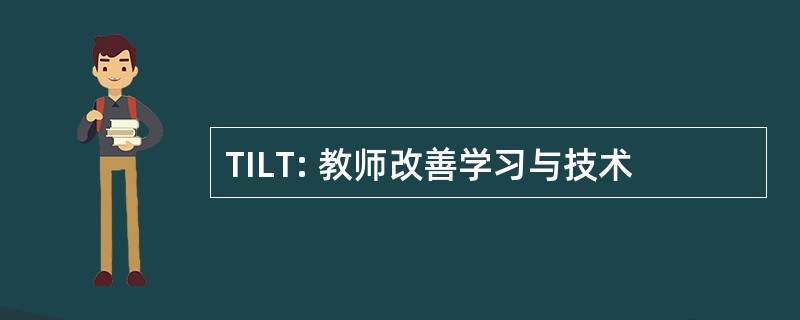 TILT: 教师改善学习与技术